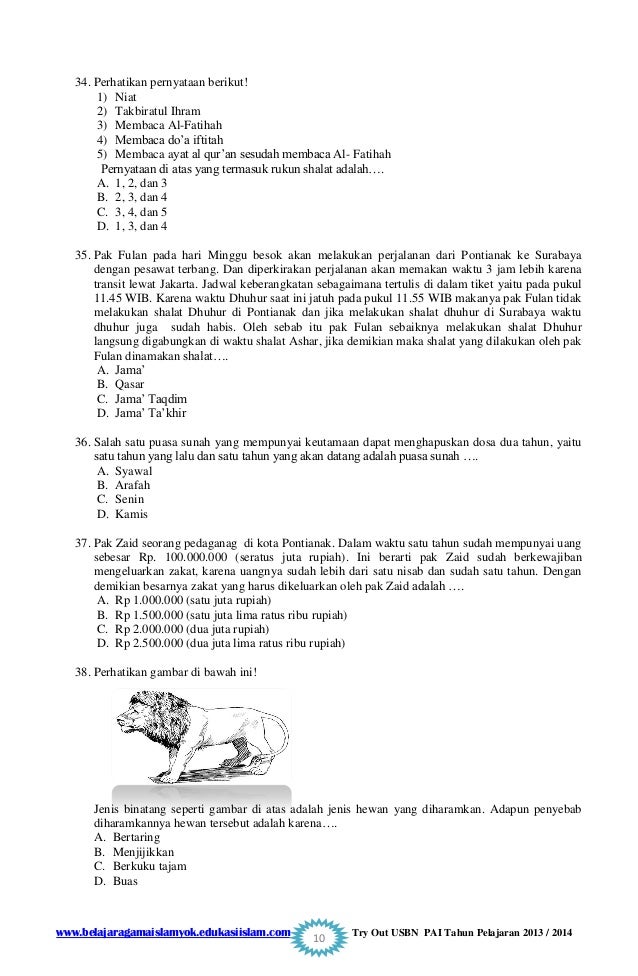 34. Perhatikan pernyataan berikut!
1) Niat
2) Takbiratul Ihram
3) Membaca Al-Fatihah
4) Membaca do'a iftitah
5) Membaca ayat al qur'an sesudah membaca Al- Fatihah
Pernyataan di atas yang termasuk rukun shalat adalah….
A. 1, 2, dan 3
B. 2, 3, dan 4
C. 3, 4, dan 5
D. 1, 3, dan 4

35. Pak Fulan pada hari Minggu besok akan melakukan perjalanan dari Pontianak ke Surabaya dengan pesawat terbang. Dan diperkirakan perjalanan akan memakan waktu 3 jam lebih karena transit lewat Jakarta. Jadwal keberangkatan sebagaimana tertulis di dalam tiket yaitu pada pukul 11.45 WIB. Karena waktu Dhuhur saat ini jatuh pada pukul 11.55 WIB makanya pak Fulan tidak melakukan shalat Dhuhur di Pontianak dan jika melakukan shalat dhuhur di Surabaya waktu dhuhur juga sudah habis. Oleh sebab itu pak Fulan sebaiknya melakukan shalat Dhuhur langsung digabungkan di waktu shalat Ashar, jika demikian maka shalat yang dilakukan oleh pak Fulan dinamakan shalat….
A. Jama'
B. Qasar
C. Jama' Taqdim
D. Jama' Ta'khir

36. Salah satu puasa sunah yang mempunyai keutamaan dapat menghapuskan dosa dua tahun, yaitu satu tahun yang lalu dan satu tahun yang akan datang adalah puasa sunah ….
A. Syawal
B. Arafah
C. Senin
D. Kamis

37. Pak Zaid seorang pedaganag di kota Pontianak. Dalam waktu satu tahun sudah mempunyai uang sebesar Rp. 100.000.000 (seratus juta rupiah). Ini berarti pak Zaid sudah berkewajiban mengeluarkan zakat, karena uangnya sudah lebih dari satu nisab dan sudah satu tahun. Dengan demikian besarnya zakat yang harus dikeluarkan oleh pak Zaid adalah ….
A. Rp 1.000.000 (satu juta rupiah)
B. Rp 1.500.000 (satu juta lima ratus ribu rupiah)
C. Rp 2.000.000 (dua juta rupiah)
D. Rp 2.500.000 (dua juta lima ratus ribu rupiah)

38. Perhatikan gambar di bawah ini!

Jenis binatang seperti gambar di atas adalah jenis hewan yang diharamkan. Adapun penyebab diharamkannya hewan tersebut adalah karena….
A. Bertaring
B. Menjijikkan
C. Berkuku tajam
D. Buas

www.belajaragamaislamyok.edukasiislam.com 10 Try Out USBN PAI Tahun Pelajaran 2013 / 2014